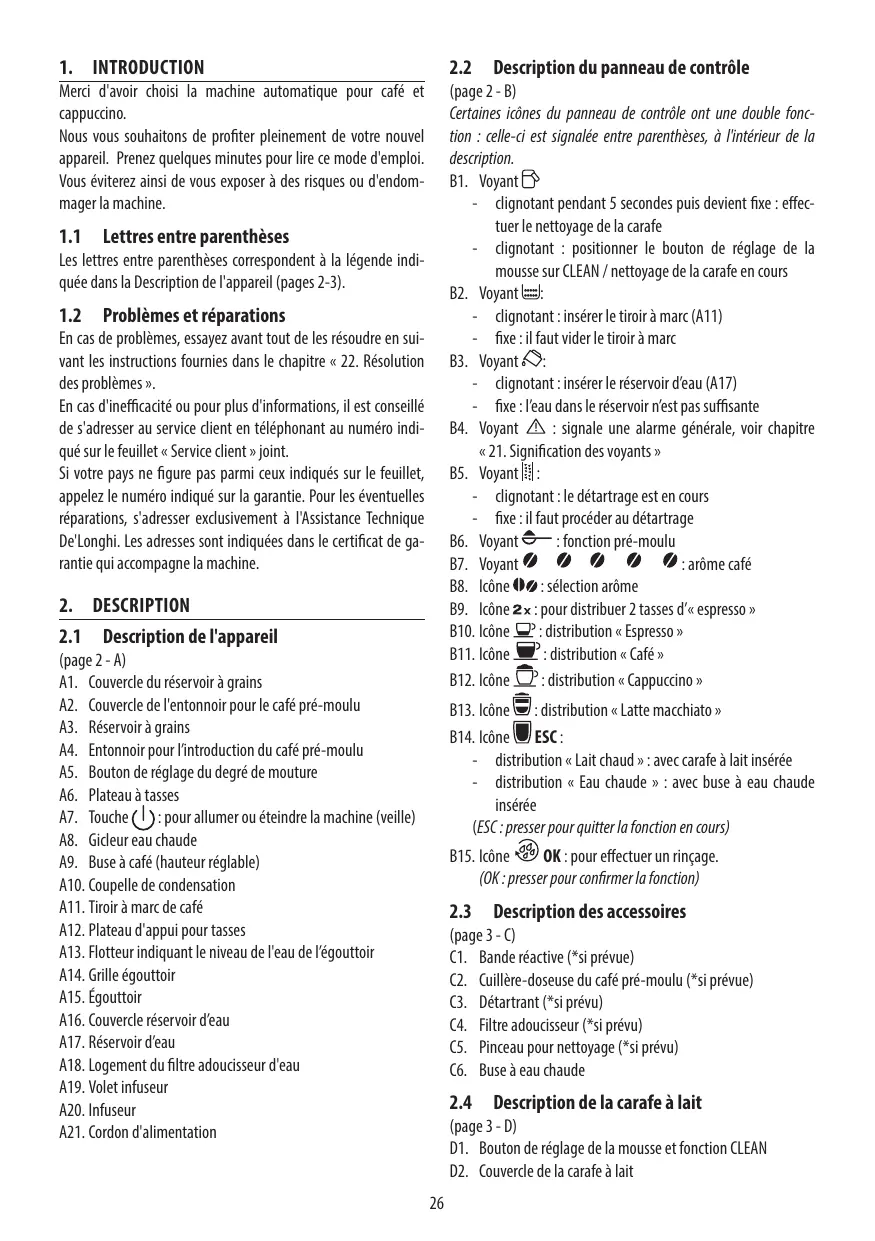 1. INTRODUCTION

Merci d'avoir choisi la machine automatique pour café et cappuccino.
Nous vous souhaitons de profiter pleinement de votre nouvel appareil. Prenez quelques minutes pour lire ce mode d'emploi. Vous éviterez ainsi de vous exposer à des risques ou d'endommager la machine.

1.1 Lettres entre parenthèses

Les lettres entre parenthèses correspondent à la légende indiquée dans la Description de l'appareil (pages 2-3).

1.2 Problèmes et réparations

En cas de problèmes, essayez avant tout de les résoudre en suivant les instructions fournies dans le chapitre « 22. Résolution des problèmes ».
En cas d'inefficacité ou pour plus d'informations, il est conseillé de s'adresser au service client en téléphonant au numéro indiqué sur le feuillet « Service client » joint.
Si votre pays ne figure pas parmi ceux indiqués sur le feuillet, appelez le numéro indiqué sur la garantie. Pour les éventuelles réparations, s'adresser exclusivement à l'Assistance Technique De'Longhi. Les adresses sont indiquées dans le certificat de garantie qui accompagne la machine.

2. DESCRIPTION

2.1 Description de l'appareil

(page 2 - A)
A1. Couvercle du réservoir à grains
A2. Couvercle de l'entonnoir pour le café pré-moulu
A3. Réservoir à grains
A4. Entonnoir pour l'introduction du café pré-moulu
A5. Bouton de réglage du degré de mouture
A6. Plateau à tasses
A7. Touche : pour allumer ou éteindre la machine (veille)
A8. Gicleur eau chaude
A9. Buse à café (hauteur réglable)
A10. Coupelle de condensation
A11. Tiroir à marc de café
A12. Plateau d'appui pour tasses
A13. Flotteur indiquant le niveau de l'eau de l'égouttoir
A14. Grille égouttoir
A15. Égouttoir
A16. Couvercle réservoir d'eau
A17. Réservoir d'eau
A18. Logement du filtre adoucisseur d'eau
A19. Volet infuseur
A20. Infuseur
A21. Cordon d'alimentation

2.2 Description du panneau de contrôle

(page 2 - B)
Certaines icônes du panneau de contrôle ont une double fonction : celle-ci est signalée entre parenthèses, à l'intérieur de la description.
B1. Voyant
- clignotant pendant 5 secondes puis devient fixe : effectuer le nettoyage de la carafe
- clignotant : positionner le bouton de réglage de la mousse sur CLEAN / nettoyage de la carafe en cours
B2. Voyant :
- clignotant : insérer le tiroir à marc (A11)
- fixe : il faut vider le tiroir à marc
B3. Voyant :
- clignotant : insérer le réservoir d'eau (A17)
- fixe : l'eau dans le réservoir n'est pas suffisante
B4. Voyant : signale une alarme générale, voir chapitre « 21. Signification des voyants »
B5. Voyant :
- clignotant : le détartrage est en cours
- fixe : il faut procéder au détartrage
B6. Voyant : fonction pré-moulu
B7. Voyant : arôme café
B8. Icône : sélection arôme
B9. Icône 2x : pour distribuer 2 tasses d'« espresso »
B10. Icône : distribution « Espresso »
B11. Icône : distribution « Café »
B12. Icône : distribution « Cappuccino »
B13. Icône : distribution « Latte macchiato »
B14. Icône ESC :
- distribution « Lait chaud » : avec carafe à lait insérée
- distribution « Eau chaude » : avec buse à eau chaude insérée
(ESC : presser pour quitter la fonction en cours)
B15. Icône OK : pour effectuer un rinçage.
(OK : presser pour confirmer la fonction)

2.3 Description des accessoires

(page 3 - C)
C1. Bande réactive (*si prévue)
C2. Cuillère-doseuse du café pré-moulu (*si prévue)
C3. Détartrant (*si prévu)
C4. Filtre adoucisseur (*si prévu)
C5. Pinceau pour nettoyage (*si prévu)
C6. Buse à eau chaude

2.4 Description de la carafe à lait

(page 3 - D)
D1. Bouton de réglage de la mousse et fonction CLEAN
D2. Couvercle de la carafe à lait

26